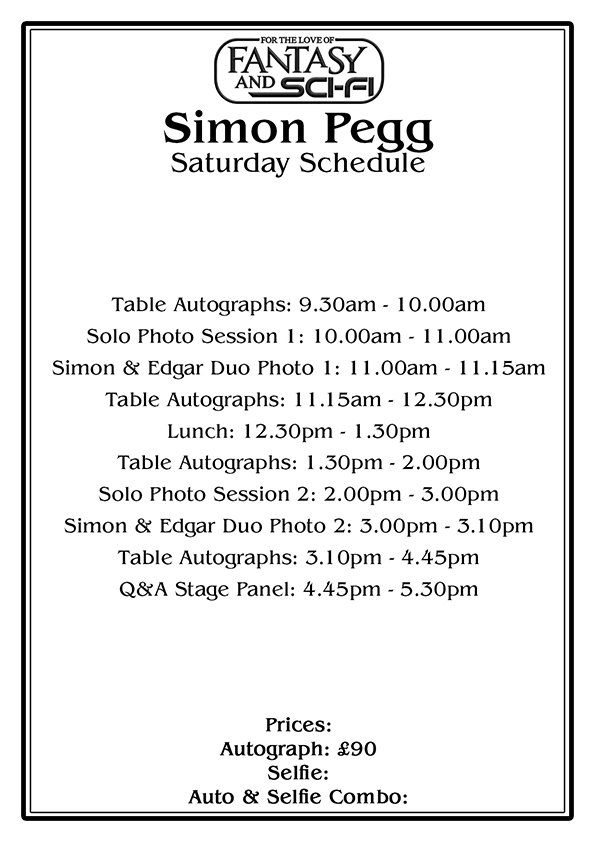 FOR THE LOVE OF FANTASY AND SCI-FI

Simon Pegg
Saturday Schedule

Table Autographs: 9.30am - 10.00am
Solo Photo Session 1: 10.00am - 11.00am
Simon & Edgar Duo Photo 1: 11.00am - 11.15am
Table Autographs: 11.15am - 12.30pm
Lunch: 12.30pm - 1.30pm
Table Autographs: 1.30pm - 2.00pm
Solo Photo Session 2: 2.00pm - 3.00pm
Simon & Edgar Duo Photo 2: 3.00pm - 3.10pm
Table Autographs: 3.10pm - 4.45pm
Q&A Stage Panel: 4.45pm - 5.30pm

Prices:
Autograph: £90
Selfie:
Auto & Selfie Combo: